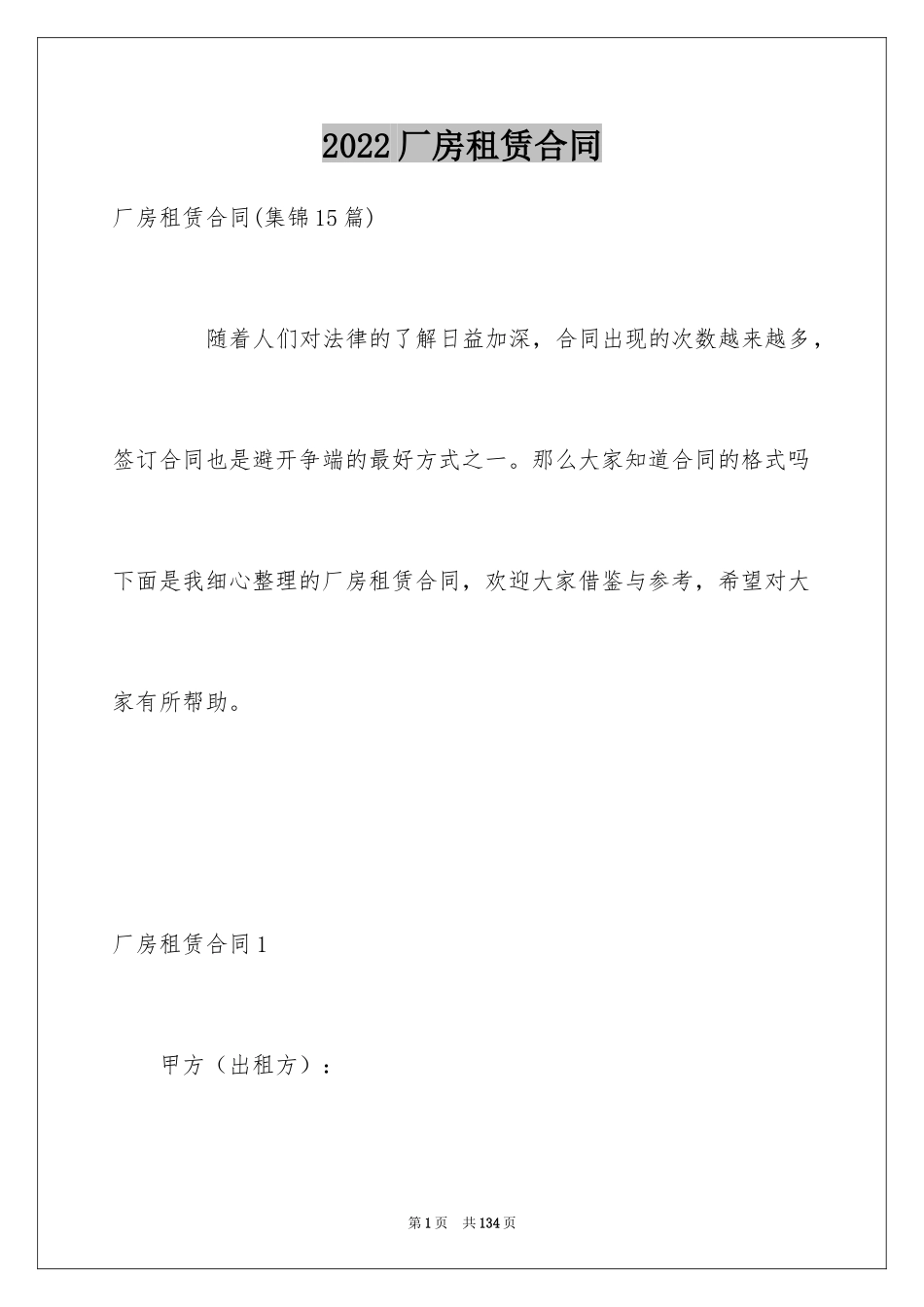 2022厂房租赁合同

厂房租赁合同(集锦15篇)

随着人们对法律的了解日益加深，合同出现的次数越来越多，签订合同也是避开争端的最好方式之一。那么大家知道合同的格式吗下面是我细心整理的厂房租赁合同，欢迎大家借鉴与参考，希望对大家有所帮助。

厂房租赁合同1

甲方（出租方）：

第1页　共134页